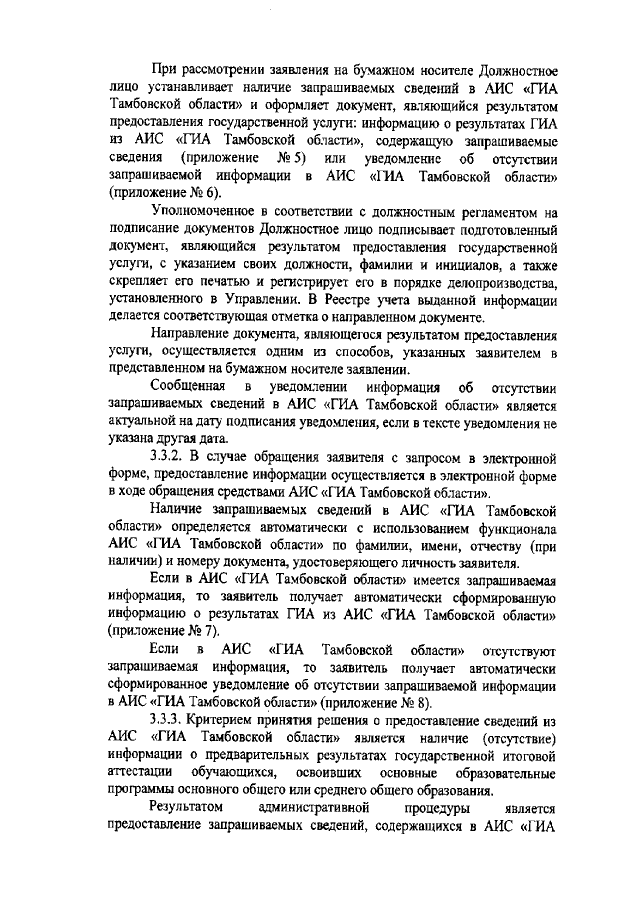 При рассмотрении заявления на бумажном носителе Должностное лицо устанавливает наличие запрашиваемых сведений в АИС «ГИА Тамбовской области» и оформляет документ, являющийся результатом предоставления государственной услуги: информацию о результатах ГИА из АИС «ГИА Тамбовской области», содержащую запрашиваемые сведения (приложение № 5) или уведомление об отсутствии запрашиваемой информации в АИС «ГИА Тамбовской области» (приложение № 6).

Уполномоченное в соответствии с должностным регламентом на подписание документов Должностное лицо подписывает подготовленный документ, являющийся результатом предоставления государственной услуги, с указанием своих должности, фамилии и инициалов, а также скрепляет его печатью и регистрирует его в порядке делопроизводства, установленного в Управлении. В Реестре учета выданной информации делается соответствующая отметка о направленном документе.

Направление документа, являющегося результатом предоставления услуги, осуществляется одним из способов, указанных заявителем в представленном на бумажном носителе заявлении.

Сообщенная в уведомлении информация об отсутствии запрашиваемых сведений в АИС «ГИА Тамбовской области» является актуальной на дату подписания уведомления, если в тексте уведомления не указана другая дата.

3.3.2. В случае обращения заявителя с запросом в электронной форме, предоставление информации осуществляется в электронной форме в ходе обращения средствами АИС «ГИА Тамбовской области».

Наличие запрашиваемых сведений в АИС «ГИА Тамбовской области» определяется автоматически с использованием функционала АИС «ГИА Тамбовской области» по фамилии, имени, отчеству (при наличии) и номеру документа, удостоверяющего личность заявителя.

Если в АИС «ГИА Тамбовской области» имеется запрашиваемая информация, то заявитель получает автоматически сформированную информацию о результатах ГИА из АИС «ГИА Тамбовской области» (приложение № 7).

Если в АИС «ГИА Тамбовской области» отсутствуют запрашиваемая информация, то заявитель получает автоматически сформированное уведомление об отсутствии запрашиваемой информации в АИС «ГИА Тамбовской области» (приложение № 8).

3.3.3. Критерием принятия решения о предоставление сведений из АИС «ГИА Тамбовской области» является наличие (отсутствие) информации о предварительных результатах государственной итоговой аттестации обучающихся, освоивших основные образовательные программы основного общего или среднего общего образования.

Результатом административной процедуры является предоставление запрашиваемых сведений, содержащихся в АИС «ГИА